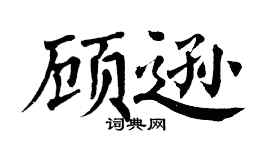 顾逊

词典网